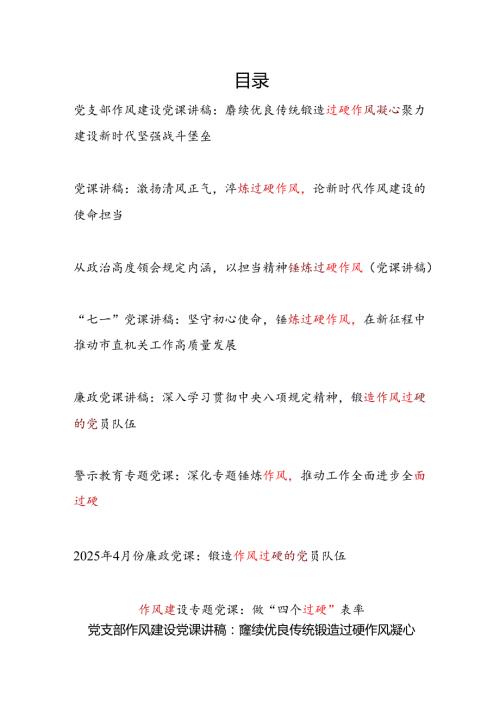 目录

党支部作风建设党课讲稿：赓续优良传统锻造过硬作风凝心聚力建设新时代坚强战斗堡垒

党课讲稿：激扬清风正气，淬炼过硬作风，论新时代作风建设的使命担当

从政治高度领会规定内涵，以担当精神锤炼过硬作风（党课讲稿）

“七一”党课讲稿：坚守初心使命，锤炼过硬作风，在新征程中推动市直机关工作高质量发展

廉政党课讲稿：深入学习贯彻中央八项规定精神，锻造作风过硬的党员队伍

警示教育专题党课：深化专题锤炼作风，推动工作全面进步全面过硬

2025年4月份廉政党课：锻造作风过硬的党员队伍

作风建设专题党课：做“四个过硬”表率

党支部作风建设党课讲稿：赓续优良传统锻造过硬作风凝心